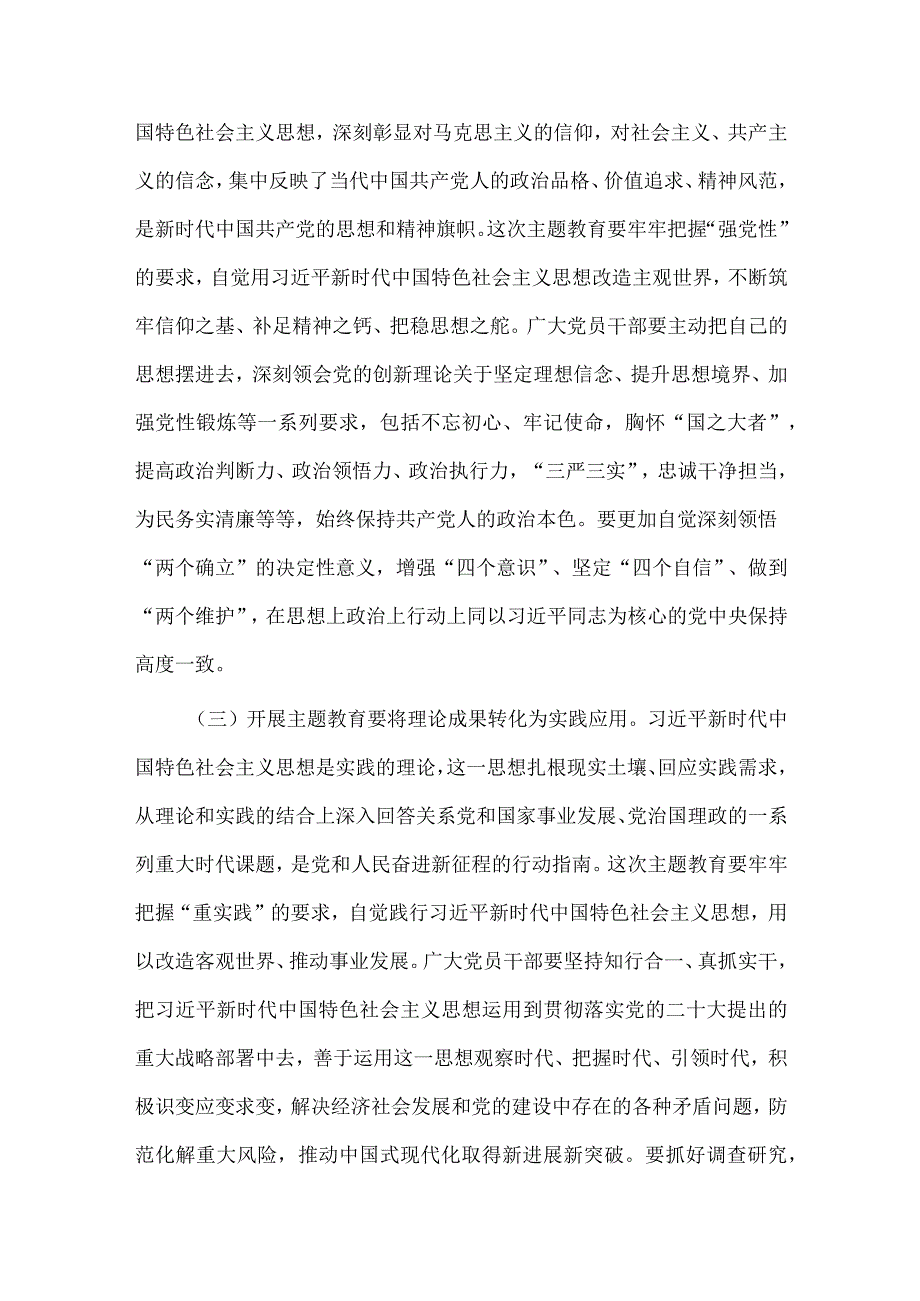 国特色社会主义思想，深刻彰显对马克思主义的信仰，对社会主义、共产主义的信念，集中反映了当代中国共产党人的政治品格、价值追求、精神风范，是新时代中国共产党的思想和精神旗帜。这次主题教育要牢牢把握“强党性”的要求，自觉用习近平新时代中国特色社会主义思想改造主观世界，不断筑牢信仰之基、补足精神之钙、把稳思想之舵。广大党员干部要主动把自己的思想摆进去，深刻领会党的创新理论关于坚定理想信念、提升思想境界、加强党性锻炼等一系列要求，包括不忘初心、牢记使命，胸怀“国之大者”，提高政治判断力、政治领悟力、政治执行力，“三严三实”，忠诚干净担当，为民务实清廉等等，始终保持共产党人的政治本色。要更加自觉深刻领悟“两个确立”的决定性意义，增强“四个意识”、坚定“四个自信”、做到“两个维护”，在思想上政治上行动上同以习近平同志为核心的党中央保持高度一致。

（三）开展主题教育要将理论成果转化为实践应用。习近平新时代中国特色社会主义思想是实践的理论，这一思想扎根现实土壤、回应实践需求，从理论和实践的结合上深入回答关系党和国家事业发展、党治国理政的一系列重大时代课题，是党和人民奋进新征程的行动指南。这次主题教育要牢牢把握“重实践”的要求，自觉践行习近平新时代中国特色社会主义思想，用以改造客观世界、推动事业发展。广大党员干部要坚持知行合一、真抓实干，把习近平新时代中国特色社会主义思想运用到贯彻落实党的二十大提出的重大战略部署中去，善于运用这一思想观察时代、把握时代、引领时代，积极识变应变求变，解决经济社会发展和党的建设中存在的各种矛盾问题，防范化解重大风险，推动中国式现代化取得新进展新突破。要抓好调查研究，